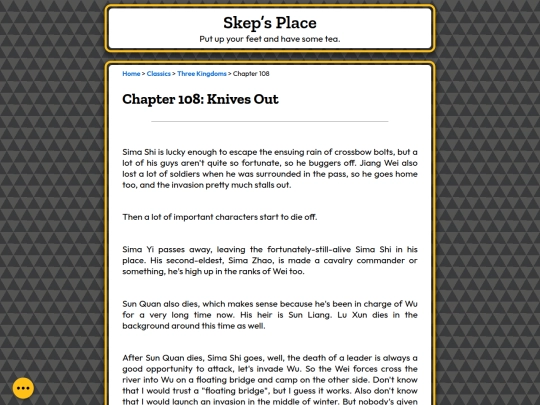 Skep's Place
Put up your feet and have some tea.

Home > Classics > Three Kingdoms > Chapter 108

Chapter 108: Knives Out

Sima Shi is lucky enough to escape the ensuing rain of crossbow bolts, but a lot of his guys aren't quite so fortunate, so he buggers off. Jiang Wei also lost a lot of soldiers when he was surrounded in the pass, so he goes home too, and the invasion pretty much stalls out.

Then a lot of important characters start to die off.

Sima Yi passes away, leaving the fortunately-still-alive Sima Shi in his place. His second-eldest, Sima Zhao, is made a cavalry commander or something, he's high up in the ranks of Wei too.

Sun Quan also dies, which makes sense because he's been in charge of Wu for a very long time now. His heir is Sun Liang. Lu Xun dies in the background around this time as well.

After Sun Quan dies, Sima Shi goes, well, the death of a leader is always a good opportunity to attack, let's invade Wu. So the Wei forces cross the river into Wu on a floating bridge and camp on the other side. Don't know that I would trust a "floating bridge", but I guess it works. Also don't know that I would launch an invasion in the middle of winter. But nobody's given